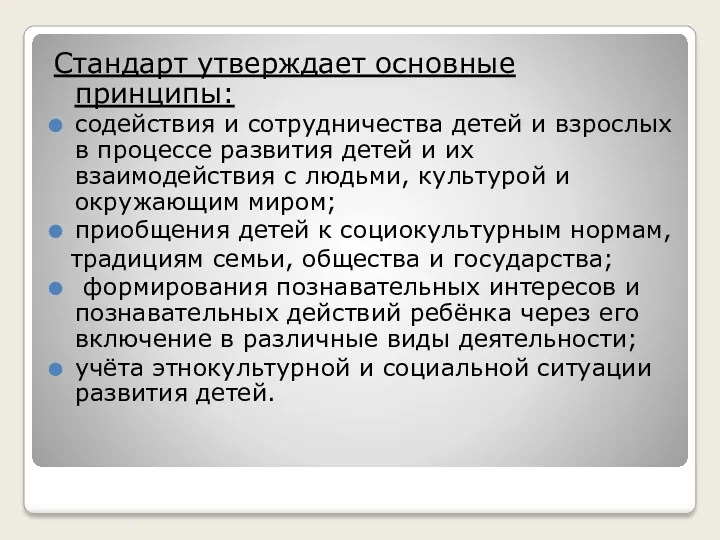 Стандарт утверждает основные принципы:

содействия и сотрудничества детей и взрослых в процессе развития детей и их взаимодействия с людьми, культурой и окружающим миром;

приобщения детей к социокультурным нормам, традициям семьи, общества и государства;

формирования познавательных интересов и познавательных действий ребёнка через его включение в различные виды деятельности;

учёта этнокультурной и социальной ситуации развития детей.